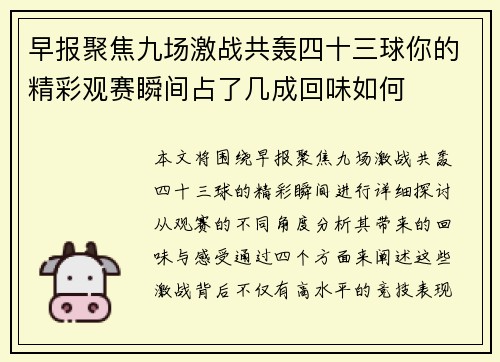 早报聚焦九场激战共轰四十三球你的精彩观赛瞬间占了几成回味如何

本文将围绕早报聚焦九场激战共轰四十三球的精彩瞬间进行详细探讨从观赛的不同角度分析其带来的回味与感受通过四个方面来阐述这些激战背后不仅有高水平的竞技表现